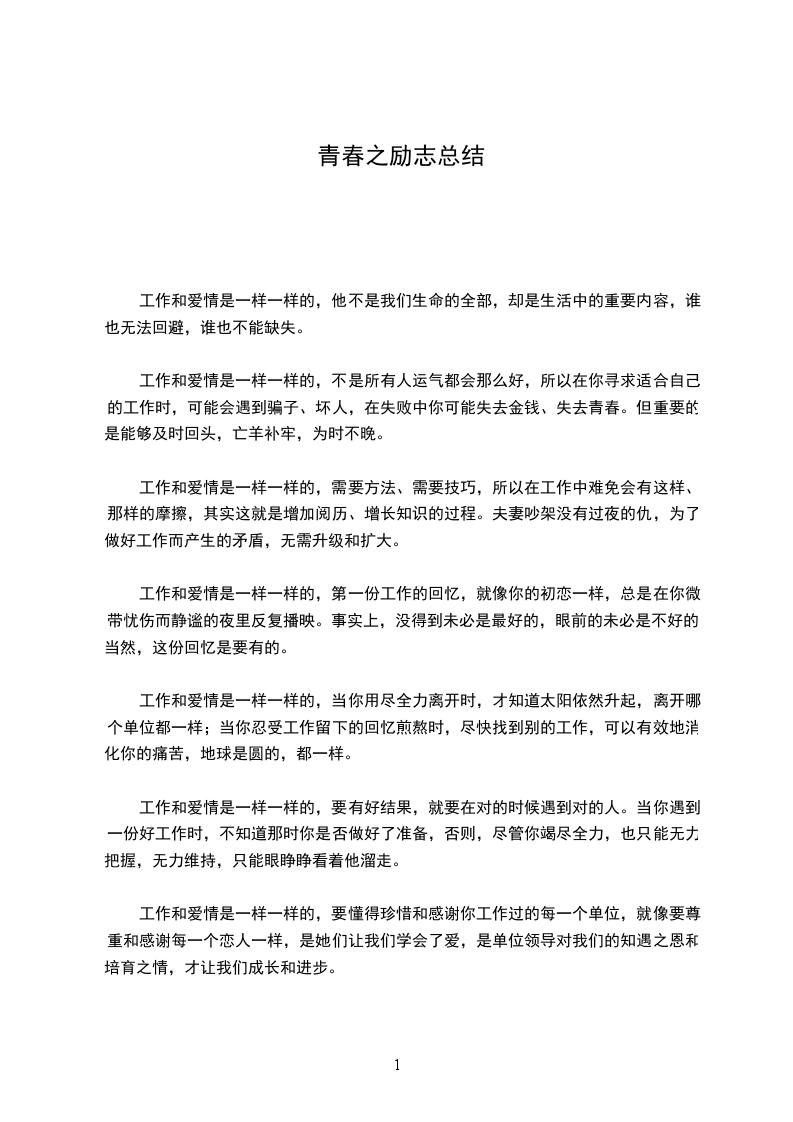 青春之励志总结

工作和爱情是一样一样的，他不是我们生命的全部，却是生活中的重要内容，谁也无法回避，谁也不能缺失。

工作和爱情是一样一样的，不是所有人运气都会那么好，所以在你寻求适合自己的工作时，可能会遇到骗子、坏人，在失败中你可能失去金钱、失去青春。但重要的是能够及时回头，亡羊补牢，为时不晚。

工作和爱情是一样一样的，需要方法、需要技巧，所以在工作中难免会有这样、那样的摩擦，其实这就是增加阅历、增长知识的过程。夫妻吵架没有过夜的仇，为了做好工作而产生的矛盾，无需升级和扩大。

工作和爱情是一样一样的，第一份工作的回忆，就像你的初恋一样，总是在你微带忧伤而静谧的夜里反复播映。事实上，没得到未必是最好的，眼前的未必是不好的当然，这份回忆是要有的。

工作和爱情是一样一样的，当你用尽全力离开时，才知道太阳依然升起，离开哪个单位都一样；当你忍受工作留下的回忆煎熬时，尽快找到别的工作，可以有效地消化你的痛苦，地球是圆的，都一样。

工作和爱情是一样一样的，要有好结果，就要在对的时候遇到对的人。当你遇到一份好工作时，不知道那时你是否做好了准备，否则，尽管你竭尽全力，也只能无力把握，无力维持，只能眼睁睁看着他溜走。

工作和爱情是一样一样的，要懂得珍惜和感谢你工作过的每一个单位，就像要尊重和感谢每一个恋人一样，是她们让我们学会了爱，是单位领导对我们的知遇之恩和培育之情，才让我们成长和进步。

1